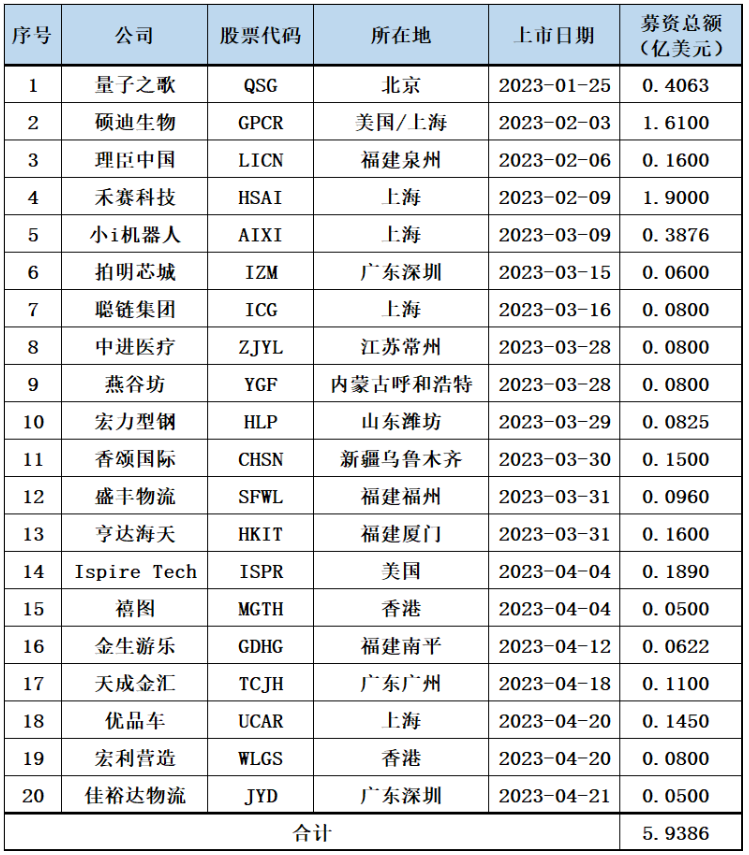 | 序号 | 公司 | 股票代码 | 所在地 | 上市日期 | 募资总额（亿美元） |
|---|---|---|---|---|---|
| 1 | 量子之歌 | QSG | 北京 | 2023-01-25 | 0.4063 |
| 2 | 硕迪生物 | GPCR | 美国/上海 | 2023-02-03 | 1.6100 |
| 3 | 理臣中国 | LICN | 福建泉州 | 2023-02-06 | 0.1600 |
| 4 | 禾赛科技 | HSAI | 上海 | 2023-02-09 | 1.9000 |
| 5 | 小i机器人 | AIXI | 上海 | 2023-03-09 | 0.3876 |
| 6 | 拍明芯城 | IZM | 广东深圳 | 2023-03-15 | 0.0600 |
| 7 | 聪链集团 | ICG | 上海 | 2023-03-16 | 0.0800 |
| 8 | 中进医疗 | ZJYL | 江苏常州 | 2023-03-28 | 0.0800 |
| 9 | 燕谷坊 | YGF | 内蒙古呼和浩特 | 2023-03-28 | 0.0800 |
| 10 | 宏力型钢 | HLP | 山东潍坊 | 2023-03-29 | 0.0825 |
| 11 | 香颂国际 | CHSN | 新疆乌鲁木齐 | 2023-03-30 | 0.1500 |
| 12 | 盛丰物流 | SFWL | 福建福州 | 2023-03-31 | 0.0960 |
| 13 | 亨达海天 | HKIT | 福建厦门 | 2023-03-31 | 0.1600 |
| 14 | Ispire Tech | ISPR | 美国 | 2023-04-04 | 0.1890 |
| 15 | 禧图 | MGTH | 香港 | 2023-04-04 | 0.0500 |
| 16 | 金生游乐 | GDHG | 福建南平 | 2023-04-12 | 0.0622 |
| 17 | 天成金汇 | TCJH | 广东广州 | 2023-04-18 | 0.1100 |
| 18 | 优品车 | UCAR | 上海 | 2023-04-20 | 0.1450 |
| 19 | 宏利营造 | WLGS | 香港 | 2023-04-20 | 0.0800 |
| 20 | 佳裕达物流 | JYD | 广东深圳 | 2023-04-21 | 0.0500 |
| 合计 | | | | | 5.9386 |